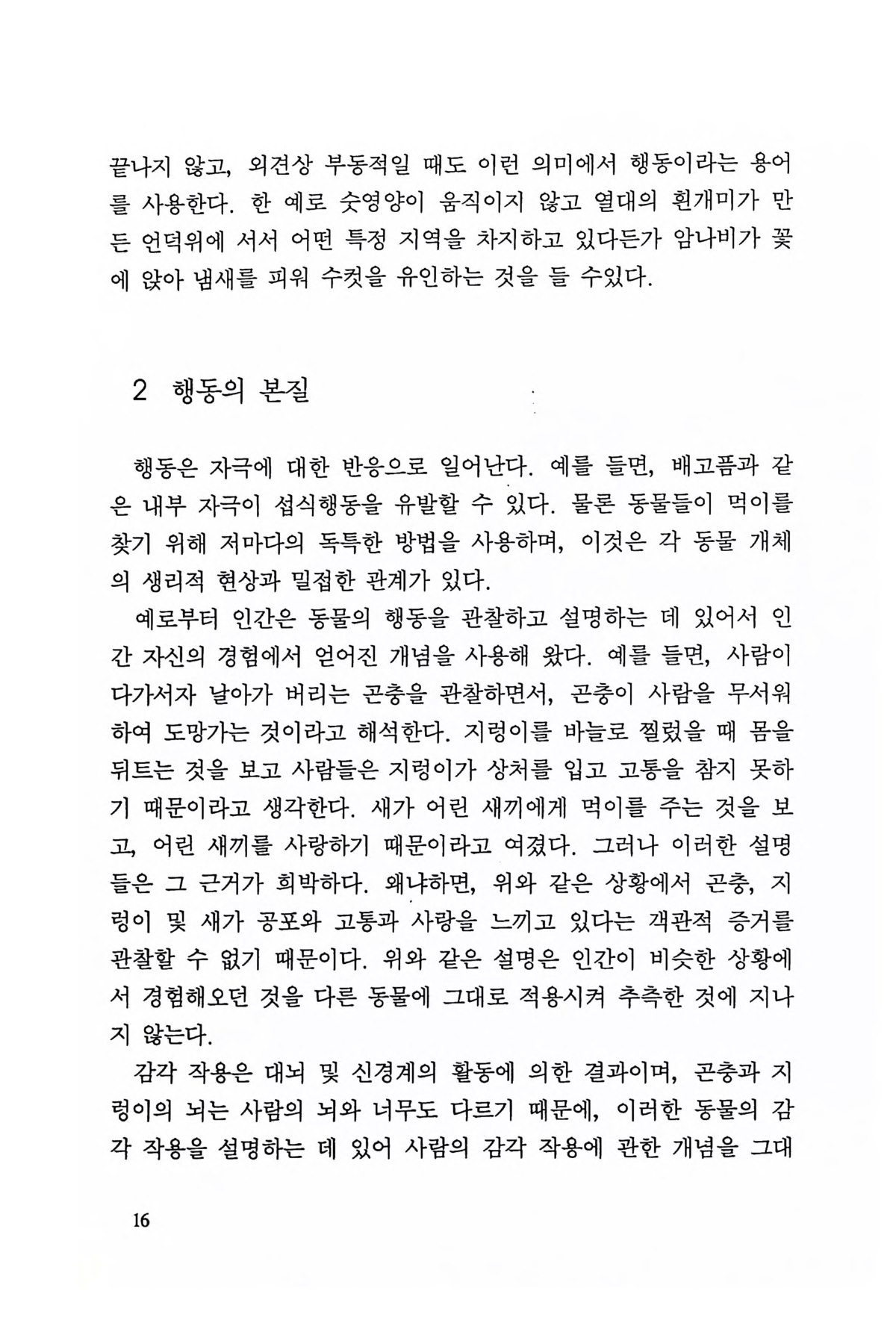 끝나지 않고, 외견상 부동적일 때도 이런 의미에서 행동이라는 용어를 사용한다. 한 예로 숫영양이 움직이지 않고 열대의 흰개미가 만든 언덕위에 서서 어떤 특정 지역을 차지하고 있다든가 암나비가 꽃에 앉아 냄새를 피워 수컷을 유인하는 것을 들 수있다.

2 행동의 본질

행동은 자극에 대한 반응으로 일어난다. 예를 들면, 배고픔과 같은 내부 자극이 섭식행동을 유발할 수 있다. 물론 동물들이 먹이를 찾기 위해 저마다의 독특한 방법을 사용하며, 이것은 각 동물 개체의 생리적 현상과 밀접한 관계가 있다.

예로부터 인간은 동물의 행동을 관찰하고 설명하는 데 있어서 인간 자신의 경험에서 얻어진 개념을 사용해 왔다. 예를 들면, 사람이 다가서자 날아가 버리는 곤충을 관찰하면서, 곤충이 사람을 무서워하여 도망가는 것이라고 해석한다. 지렁이를 바늘로 찔렀을 때 몸을 뒤트는 것을 보고 사람들은 지렁이가 상처를 입고 고통을 참지 못하기 때문이라고 생각한다. 새가 어린 새끼에게 먹이를 주는 것을 보고, 어린 새끼를 사랑하기 때문이라고 여겼다. 그러나 이러한 설명들은 그 근거가 희박하다. 왜냐하면, 위와 같은 상황에서 곤충, 지렁이 및 새가 공포와 고통과 사랑을 느끼고 있다는 객관적 증거를 관찰할 수 없기 때문이다. 위와 같은 설명은 인간이 비슷한 상황에서 경험해오던 것을 다른 동물에 그대로 적용시켜 추측한 것에 지나지 않는다.

감각 작용은 대뇌 및 신경계의 활동에 의한 결과이며, 곤충과 지렁이의 뇌는 사람의 뇌와 너무도 다르기 때문에, 이러한 동물의 감각 작용을 설명하는 데 있어 사람의 감각 작용에 관한 개념을 그대

16